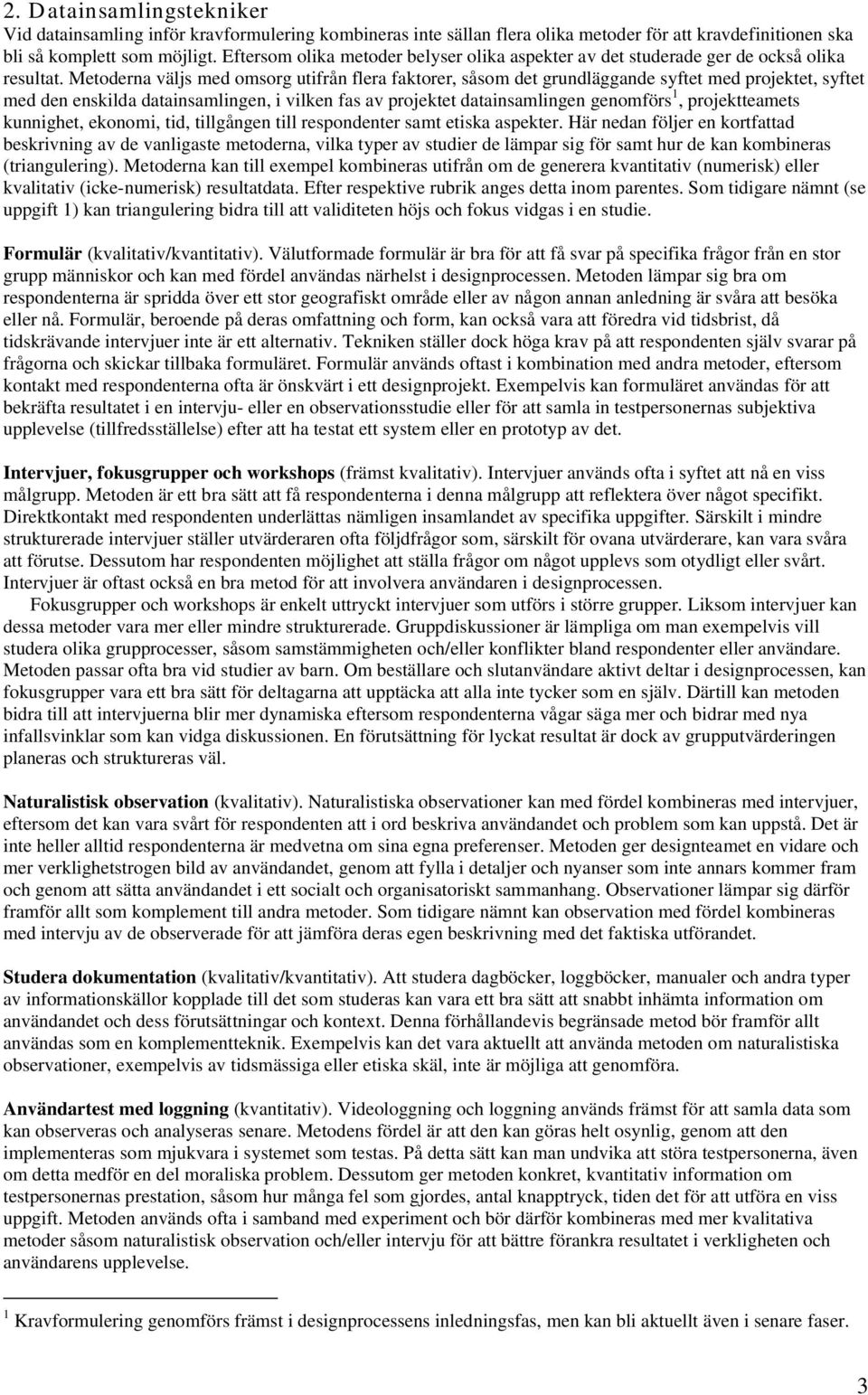 2. Datainsamlingstekniker

Vid datainsamling inför kravformulering kombineras inte sällan flera olika metoder för att kravdefinitionen ska bli så komplett som möjligt. Eftersom olika metoder belyser olika aspekter av det studerade ger de också olika resultat. Metoderna väljs med omsorg utifrån flera faktorer, såsom det grundläggande syftet med projektet, syftet med den enskilda datainsamlingen, i vilken fas av projektet datainsamlingen genomförs$^1$, projektteamets kunnighet, ekonomi, tid, tillgången till respondenter samt etiska aspekter. Här nedan följer en kortfattad beskrivning av de vanligaste metoderna, vilka typer av studier de lämpar sig för samt hur de kan kombineras (triangulering). Metoderna kan till exempel kombineras utifrån om de generera kvantitativ (numerisk) eller kvalitativ (icke-numerisk) resultatdata. Efter respektive rubrik anges detta inom parentes. Som tidigare nämnt (se uppgift 1) kan triangulering bidra till att validiteten höjs och fokus vidgas i en studie.

Formulär (kvalitativ/kvantitativ). Välutformade formulär är bra för att få svar på specifika frågor från en stor grupp människor och kan med fördel användas närhelst i designprocessen. Metoden lämpar sig bra om respondenterna är spridda över ett stor geografiskt område eller av någon annan anledning är svåra att besöka eller nå. Formulär, beroende på deras omfattning och form, kan också vara att föredra vid tidsbrist, då tidskrävande intervjuer inte är ett alternativ. Tekniken ställer dock höga krav på att respondenten själv svarar på frågorna och skickar tillbaka formuläret. Formulär används oftast i kombination med andra metoder, eftersom kontakt med respondenterna ofta är önskvärt i ett designprojekt. Exempelvis kan formuläret användas för att bekräfta resultatet i en intervju- eller en observationsstudie eller för att samla in testpersonernas subjektiva upplevelse (tillfredsställelse) efter att ha testat ett system eller en prototyp av det.

Intervjuer, fokusgrupper och workshops (främst kvalitativ). Intervjuer används ofta i syftet att nå en viss målgrupp. Metoden är ett bra sätt att få respondenterna i denna målgrupp att reflektera över något specifikt. Direktkontakt med respondenten underlättas nämligen insamlandet av specifika uppgifter. Särskilt i mindre strukturerade intervjuer ställer utvärderaren ofta följdfrågor som, särskilt för ovana utvärderare, kan vara svåra att förutse. Dessutom har respondenten möjlighet att ställa frågor om något upplevs som otydligt eller svårt. Intervjuer är oftast också en bra metod för att involvera användaren i designprocessen.

Fokusgrupper och workshops är enkelt uttryckt intervjuer som utförs i större grupper. Liksom intervjuer kan dessa metoder vara mer eller mindre strukturerade. Gruppdiskussioner är lämpliga om man exempelvis vill studera olika grupprocesser, såsom samstämmigheten och/eller konflikter bland respondenter eller användare. Metoden passar ofta bra vid studier av barn. Om beställare och slutanvändare aktivt deltar i designprocessen, kan fokusgrupper vara ett bra sätt för deltagarna att upptäcka att alla inte tycker som en själv. Därtill kan metoden bidra till att intervjuerna blir mer dynamiska eftersom respondenterna vågar säga mer och bidrar med nya infallsvinklar som kan vidga diskussionen. En förutsättning för lyckat resultat är dock av grupputvärderingen planeras och struktureras väl.

Naturalistisk observation (kvalitativ). Naturalistiska observationer kan med fördel kombineras med intervjuer, eftersom det kan vara svårt för respondenten att i ord beskriva användandet och problem som kan uppstå. Det är inte heller alltid respondenterna är medvetna om sina egna preferenser. Metoden ger designteamet en vidare och mer verklighetstrogen bild av användandet, genom att fylla i detaljer och nyanser som inte annars kommer fram och genom att sätta användandet i ett socialt och organisatoriskt sammanhang. Observationer lämpar sig därför framför allt som komplement till andra metoder. Som tidigare nämnt kan observation med fördel kombineras med intervju av de observerade för att jämföra deras egen beskrivning med det faktiska utförandet.

Studera dokumentation (kvalitativ/kvantitativ). Att studera dagböcker, loggböcker, manualer och andra typer av informationskällor kopplade till det som studeras kan vara ett bra sätt att snabbt inhämta information om användandet och dess förutsättningar och kontext. Denna förhållandevis begränsade metod bör framför allt användas som en komplementteknik. Exempelvis kan det vara aktuellt att använda metoden om naturalistiska observationer, exempelvis av tidsmässiga eller etiska skäl, inte är möjliga att genomföra.

Användartest med loggning (kvantitativ). Videologgning och loggning används främst för att samla data som kan observeras och analyseras senare. Metodens fördel är att den kan göras helt osynlig, genom att den implementeras som mjukvara i systemet som testas. På detta sätt kan man undvika att störa testpersonerna, även om detta medför en del moraliska problem. Dessutom ger metoden konkret, kvantitativ information om testpersonernas prestation, såsom hur många fel som gjordes, antal knapptryck, tiden det för att utföra en viss uppgift. Metoden används ofta i samband med experiment och bör därför kombineras med mer kvalitativa metoder såsom naturalistisk observation och/eller intervju för att bättre förankra resultatet i verkligheten och användarens upplevelse.

$^1$ Kravformulering genomförs främst i designprocessens inledningsfas, men kan bli aktuellt även i senare faser.

3